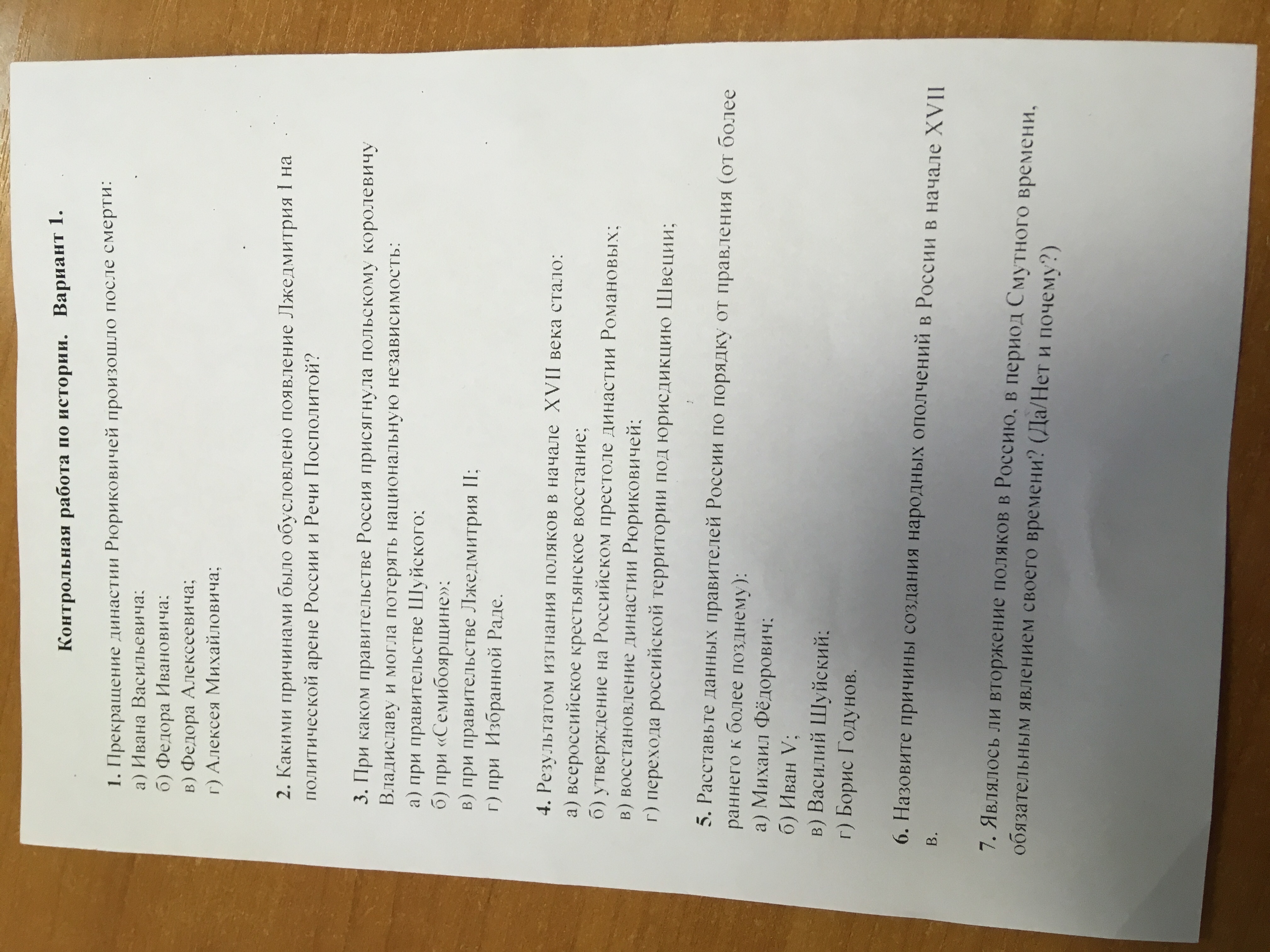 Контрольная работа по истории. Вариант 1.

1. Прекращение династии Рюриковичей произошло после смерти:
а) Ивана Васильевича;
б) Федора Ивановича;
в) Федора Алексеевича;
г) Алексея Михайловича;

2. Какими причинами было обусловлено появление Лжедмитрия I на политической арене России и Речи Посполитой?

3. При каком правительстве Россия присягнула польскому королевичу Владиславу и могла потерять национальную независимость:
а) при правительстве Шуйского;
б) при «Семибоярщине»;
в) при правительстве Лжедмитрия II;
г) при Избранной Раде.

4. Результатом изгнания поляков в начале XVII века стало:
а) всероссийское крестьянское восстание;
б) утверждение на Российском престоле династии Романовых;
в) восстановление династии Рюриковичей;
г) перехода российской территории под юрисдикцию Швеции;

5. Расставьте данных правителей России по порядку от правления (от более раннего к более позднему):
а) Михаил Фёдорович;
б) Иван V;
в) Василий Шуйский;
г) Борис Годунов.

6. Назовите причины создания народных ополчений в России в начале XVII в.

7. Являлось ли вторжение поляков в Россию, в период Смутного времени, обязательным явлением своего времени? (Да/Нет и почему?)